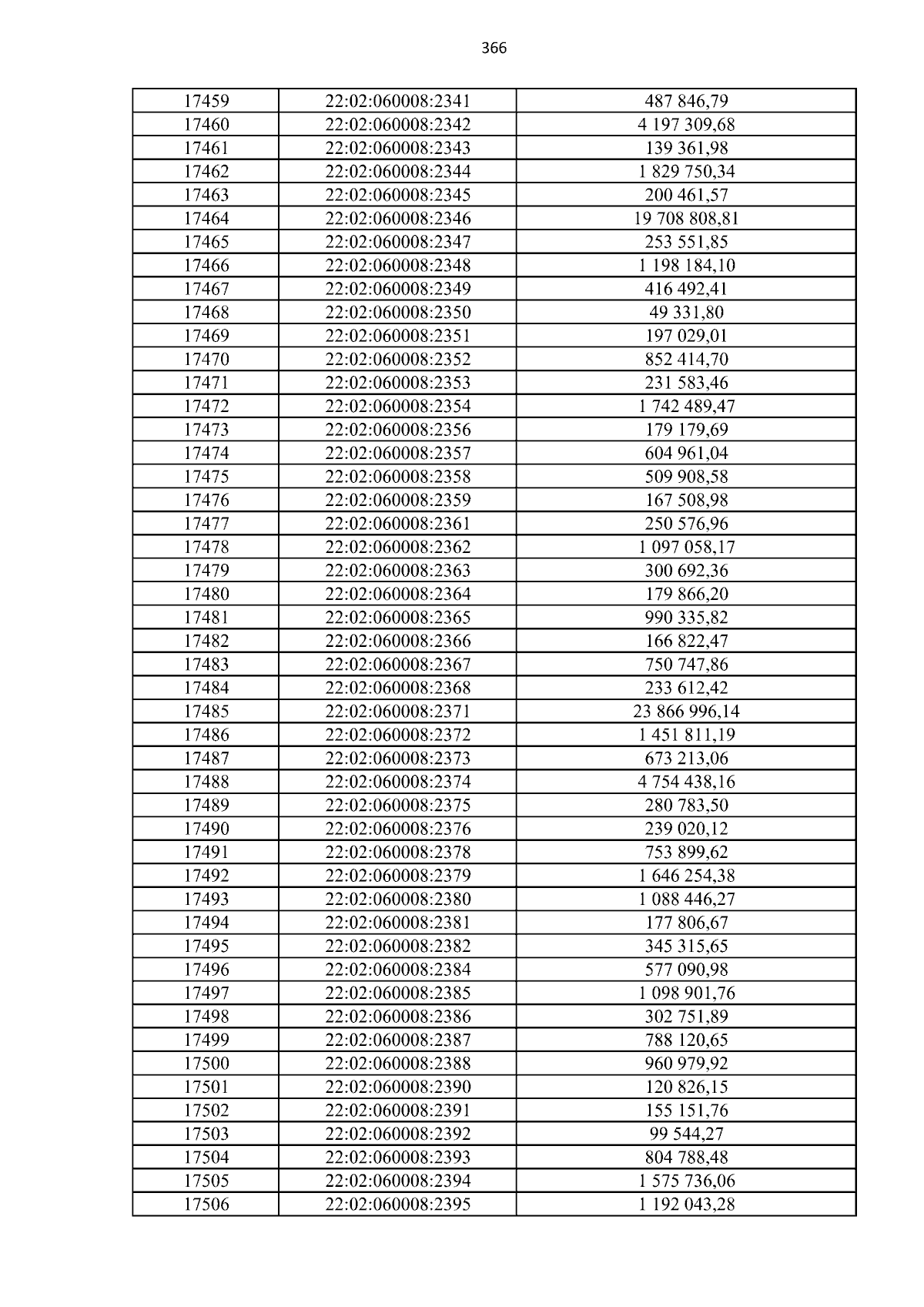 366

| 17459 | 22:02:060008:2341 | 487 846,79 |
|---|---|---|
| 17460 | 22:02:060008:2342 | 4 197 309,68 |
| 17461 | 22:02:060008:2343 | 139 361,98 |
| 17462 | 22:02:060008:2344 | 1 829 750,34 |
| 17463 | 22:02:060008:2345 | 200 461,57 |
| 17464 | 22:02:060008:2346 | 19 708 808,81 |
| 17465 | 22:02:060008:2347 | 253 551,85 |
| 17466 | 22:02:060008:2348 | 1 198 184,10 |
| 17467 | 22:02:060008:2349 | 416 492,41 |
| 17468 | 22:02:060008:2350 | 49 331,80 |
| 17469 | 22:02:060008:2351 | 197 029,01 |
| 17470 | 22:02:060008:2352 | 852 414,70 |
| 17471 | 22:02:060008:2353 | 231 583,46 |
| 17472 | 22:02:060008:2354 | 1 742 489,47 |
| 17473 | 22:02:060008:2356 | 179 179,69 |
| 17474 | 22:02:060008:2357 | 604 961,04 |
| 17475 | 22:02:060008:2358 | 509 908,58 |
| 17476 | 22:02:060008:2359 | 167 508,98 |
| 17477 | 22:02:060008:2361 | 250 576,96 |
| 17478 | 22:02:060008:2362 | 1 097 058,17 |
| 17479 | 22:02:060008:2363 | 300 692,36 |
| 17480 | 22:02:060008:2364 | 179 866,20 |
| 17481 | 22:02:060008:2365 | 990 335,82 |
| 17482 | 22:02:060008:2366 | 166 822,47 |
| 17483 | 22:02:060008:2367 | 750 747,86 |
| 17484 | 22:02:060008:2368 | 233 612,42 |
| 17485 | 22:02:060008:2371 | 23 866 996,14 |
| 17486 | 22:02:060008:2372 | 1 451 811,19 |
| 17487 | 22:02:060008:2373 | 673 213,06 |
| 17488 | 22:02:060008:2374 | 4 754 438,16 |
| 17489 | 22:02:060008:2375 | 280 783,50 |
| 17490 | 22:02:060008:2376 | 239 020,12 |
| 17491 | 22:02:060008:2378 | 753 899,62 |
| 17492 | 22:02:060008:2379 | 1 646 254,38 |
| 17493 | 22:02:060008:2380 | 1 088 446,27 |
| 17494 | 22:02:060008:2381 | 177 806,67 |
| 17495 | 22:02:060008:2382 | 345 315,65 |
| 17496 | 22:02:060008:2384 | 577 090,98 |
| 17497 | 22:02:060008:2385 | 1 098 901,76 |
| 17498 | 22:02:060008:2386 | 302 751,89 |
| 17499 | 22:02:060008:2387 | 788 120,65 |
| 17500 | 22:02:060008:2388 | 960 979,92 |
| 17501 | 22:02:060008:2390 | 120 826,15 |
| 17502 | 22:02:060008:2391 | 155 151,76 |
| 17503 | 22:02:060008:2392 | 99 544,27 |
| 17504 | 22:02:060008:2393 | 804 788,48 |
| 17505 | 22:02:060008:2394 | 1 575 736,06 |
| 17506 | 22:02:060008:2395 | 1 192 043,28 |